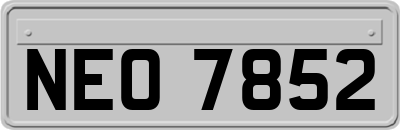 NEO 7852